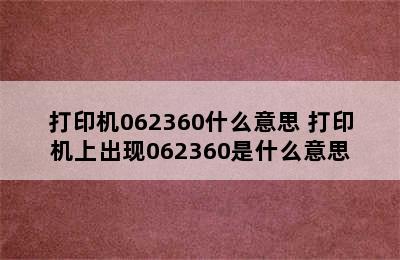 打印机062360什么意思 打印机上出现062360是什么意思